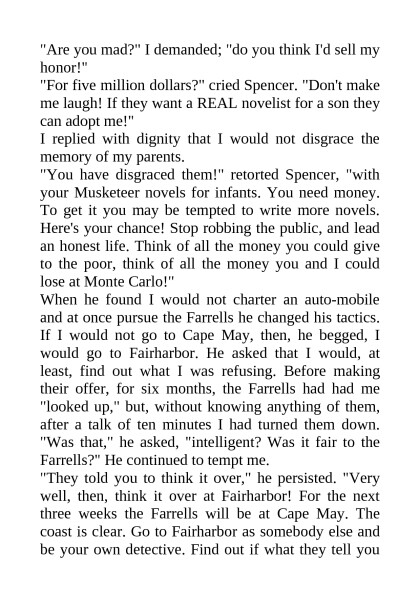 "Are you mad?" I demanded; "do you think I'd sell my honor!"
"For five million dollars?" cried Spencer. "Don't make me laugh! If they want a REAL novelist for a son they can adopt me!"
I replied with dignity that I would not disgrace the memory of my parents.
"You have disgraced them!" retorted Spencer, "with your Musketeer novels for infants. You need money. To get it you may be tempted to write more novels. Here's your chance! Stop robbing the public, and lead an honest life. Think of all the money you could give to the poor, think of all the money you and I could lose at Monte Carlo!"
When he found I would not charter an auto-mobile and at once pursue the Farrells he changed his tactics. If I would not go to Cape May, then, he begged, I would go to Fairharbor. He asked that I would, at least, find out what I was refusing. Before making their offer, for six months, the Farrells had had me "looked up," but, without knowing anything of them, after a talk of ten minutes I had turned them down. "Was that," he asked, "intelligent? Was it fair to the Farrells?" He continued to tempt me.
"They told you to think it over," he persisted. "Very well, then, think it over at Fairharbor! For the next three weeks the Farrells will be at Cape May. The coast is clear. Go to Fairharbor as somebody else and be your own detective. Find out if what they tell you